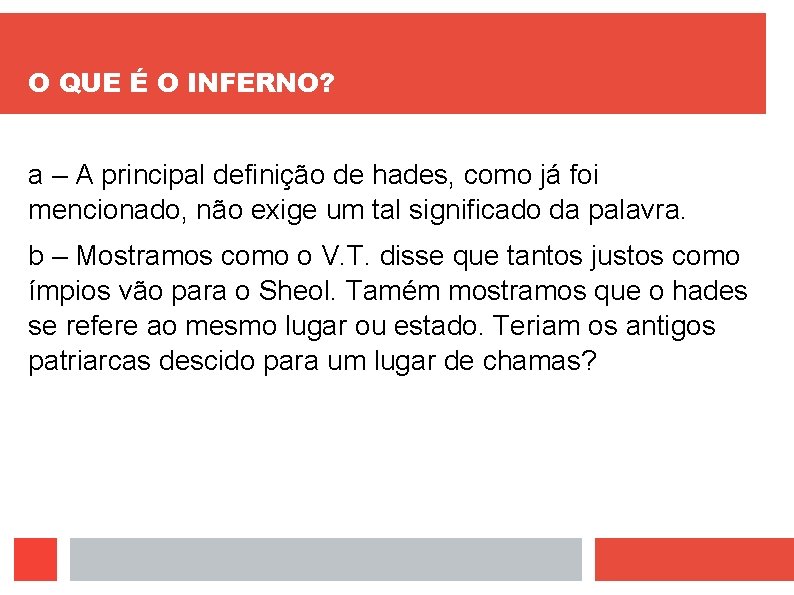 O QUE É O INFERNO?

a – A principal definição de hades, como já foi mencionado, não exige um tal significado da palavra.

b – Mostramos como o V.T. disse que tantos justos como ímpios vão para o Sheol. Tamém mostramos que o hades se refere ao mesmo lugar ou estado. Teriam os antigos patriarcas descido para um lugar de chamas?